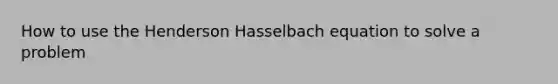 How to use the Henderson Hasselbach equation to solve a problem